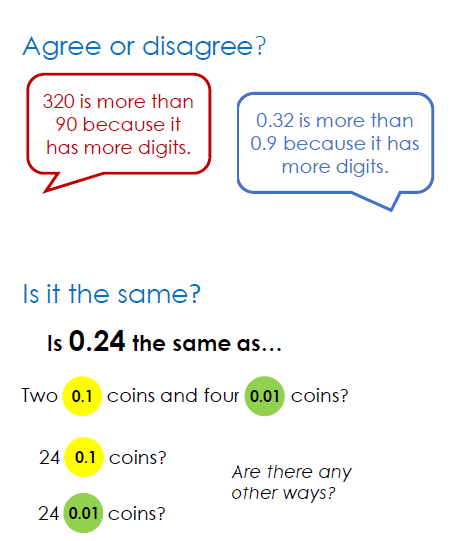 Agree or disagree?

320 is more than 90 because it has more digits.

0.32 is more than 0.9 because it has more digits.

Is it the same?

Is 0.24 the same as…

Two 0.1 coins and four 0.01 coins?

24 0.1 coins?

24 0.01 coins?

Are there any other ways?